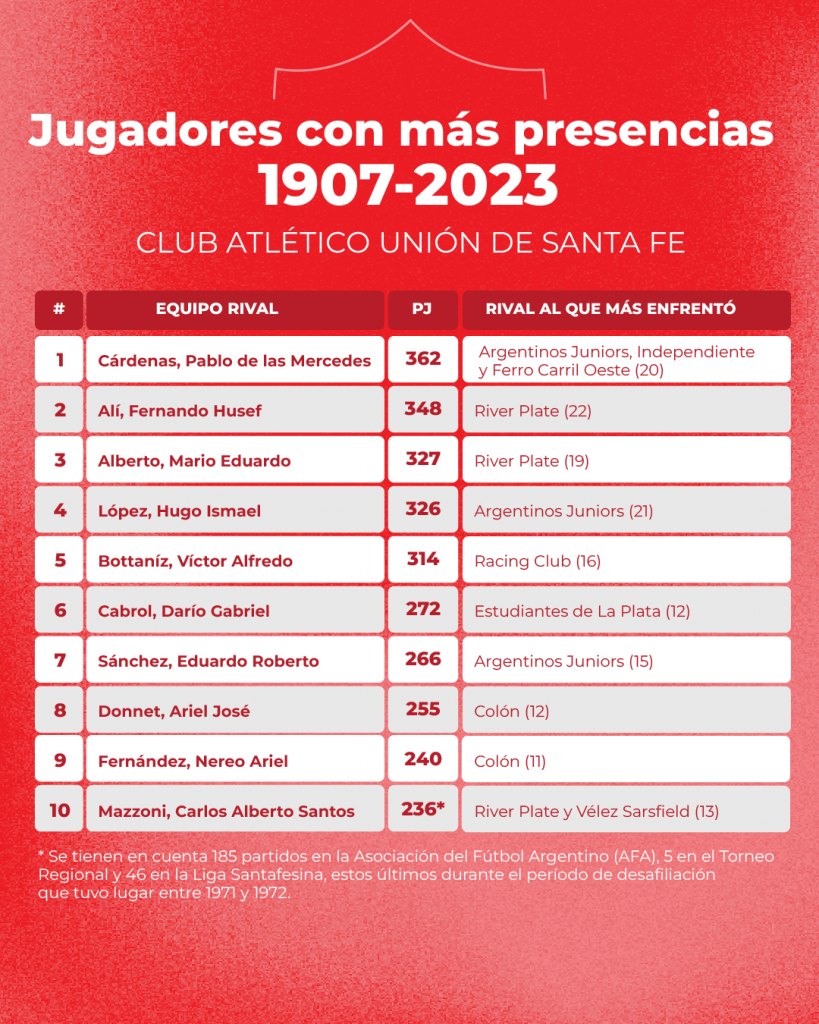 Jugadores con más presencias
1907-2023

CLUB ATLÉTICO UNIÓN DE SANTA FE

| # | EQUIPO RIVAL | PJ | RIVAL AL QUE MÁS ENFRENTÓ |
|---|---|---|---|
| 1 | Cárdenas, Pablo de las Mercedes | 362 | Argentinos Juniors, Independiente y Ferro Carril Oeste (20) |
| 2 | Alí, Fernando Husef | 348 | River Plate (22) |
| 3 | Alberto, Mario Eduardo | 327 | River Plate (19) |
| 4 | López, Hugo Ismael | 326 | Argentinos Juniors (21) |
| 5 | Bottaníz, Víctor Alfredo | 314 | Racing Club (16) |
| 6 | Cabrol, Darío Gabriel | 272 | Estudiantes de La Plata (12) |
| 7 | Sánchez, Eduardo Roberto | 266 | Argentinos Juniors (15) |
| 8 | Donnet, Ariel José | 255 | Colón (12) |
| 9 | Fernández, Nereo Ariel | 240 | Colón (11) |
| 10 | Mazzoni, Carlos Alberto Santos | 236* | River Plate y Vélez Sarsfield (13) |

* Se tienen en cuenta 185 partidos en la Asociación del Fútbol Argentino (AFA), 5 en el Torneo Regional y 46 en la Liga Santafesina, estos últimos durante el período de desafiliación que tuvo lugar entre 1971 y 1972.